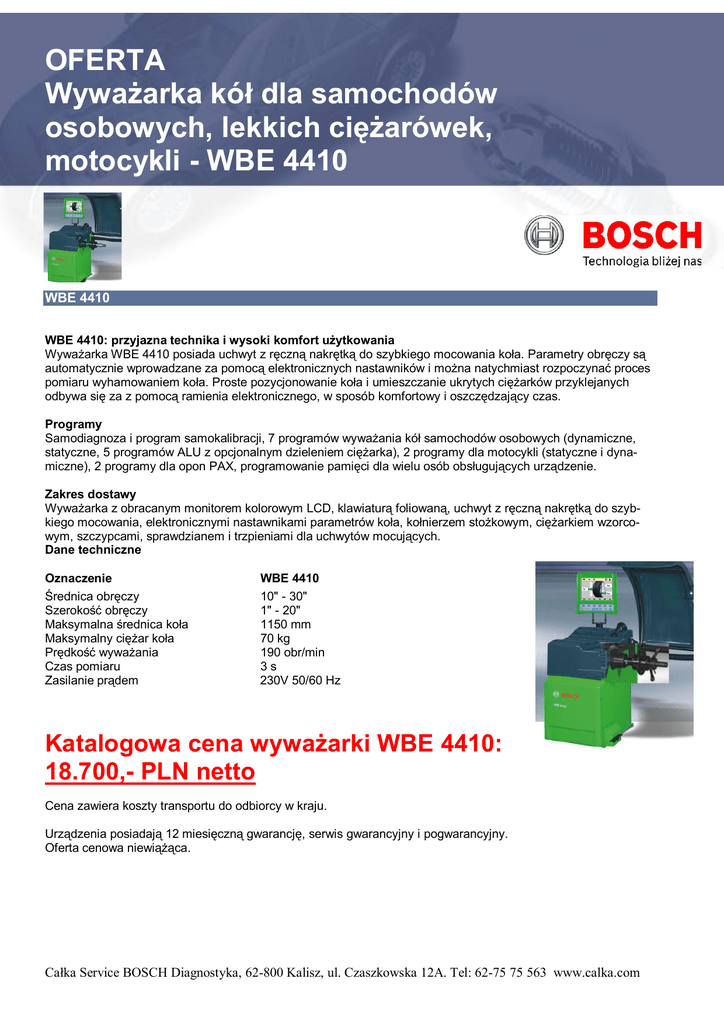 OFERTA
Wyważarka kół dla samochodów osobowych, lekkich ciężarówek, motocykli - WBE 4410

BOSCH
Technologia bliżej nas

WBE 4410

WBE 4410: przyjazna technika i wysoki komfort użytkowania
Wyważarka WBE 4410 posiada uchwyt z ręczną nakrętką do szybkiego mocowania koła. Parametry obręczy są automatycznie wprowadzane za pomocą elektronicznych nastawników i można natychmiast rozpoczynać proces pomiaru wyhamowaniem koła. Proste pozycjonowanie koła i umieszczanie ukrytych ciężarków przyklejanych odbywa się za z pomocą ramienia elektronicznego, w sposób komfortowy i oszczędzający czas.

Programy
Samodiagnoza i program samokalibracji, 7 programów wyważania kół samochodów osobowych (dynamiczne, statyczne, 5 programów ALU z opcjonalnym dzieleniem ciężarka), 2 programy dla motocykli (statyczne i dynamiczne), 2 programy dla opon PAX, programowanie pamięci dla wielu osób obsługujących urządzenie.

Zakres dostawy
Wyważarka z obracanym monitorem kolorowym LCD, klawiaturą foliowaną, uchwyt z ręczną nakrętką do szybkiego mocowania, elektronicznymi nastawnikami parametrów koła, kołnierzem stożkowym, ciężarkiem wzorcowym, szczypcami, sprawdzianem i trzpieniami dla uchwytów mocujących.
Dane techniczne

| Oznaczenie | WBE 4410 |
|---|---|
| Średnica obręczy | 10" - 30" |
| Szerokość obręczy | 1" - 20" |
| Maksymalna średnica koła | 1150 mm |
| Maksymalny ciężar koła | 70 kg |
| Prędkość wyważania | 190 obr/min |
| Czas pomiaru | 3 s |
| Zasilanie prądem | 230V 50/60 Hz |

Katalogowa cena wyważarki WBE 4410:
18.700,- PLN netto

Cena zawiera koszty transportu do odbiorcy w kraju.

Urządzenia posiadają 12 miesięczną gwarancję, serwis gwarancyjny i pogwarancyjny.
Oferta cenowa niewiążąca.

Całka Service BOSCH Diagnostyka, 62-800 Kalisz, ul. Czaszkowska 12A. Tel: 62-75 75 563 www.calka.com